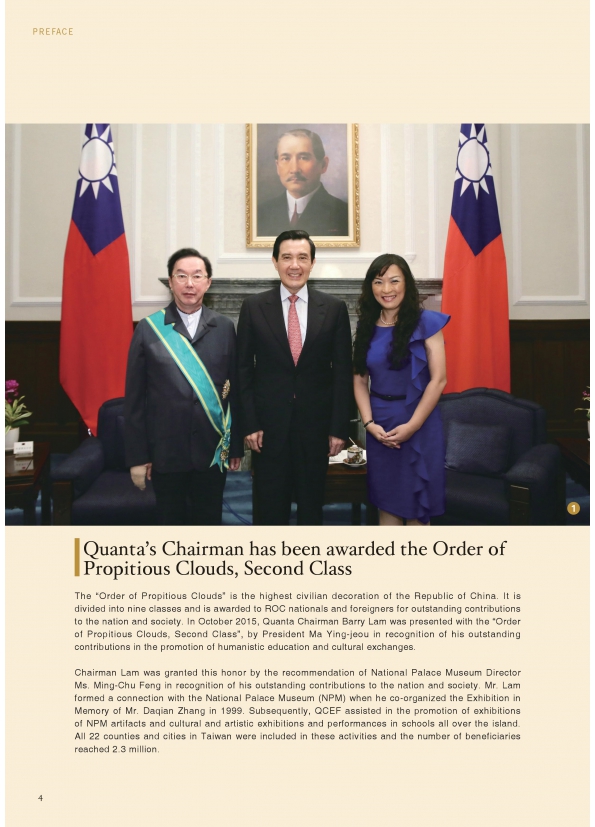 PREFACE

1

Quanta's Chairman has been awarded the Order of Propitious Clouds, Second Class

The "Order of Propitious Clouds" is the highest civilian decoration of the Republic of China. It is divided into nine classes and is awarded to ROC nationals and foreigners for outstanding contributions to the nation and society. In October 2015, Quanta Chairman Barry Lam was presented with the "Order of Propitious Clouds, Second Class", by President Ma Ying-jeou in recognition of his outstanding contributions in the promotion of humanistic education and cultural exchanges.

Chairman Lam was granted this honor by the recommendation of National Palace Museum Director Ms. Ming-Chu Feng in recognition of his outstanding contributions to the nation and society. Mr. Lam formed a connection with the National Palace Museum (NPM) when he co-organized the Exhibition in Memory of Mr. Daqian Zhang in 1999. Subsequently, QCEF assisted in the promotion of exhibitions of NPM artifacts and cultural and artistic exhibitions and performances in schools all over the island. All 22 counties and cities in Taiwan were included in these activities and the number of beneficiaries reached 2.3 million.

4